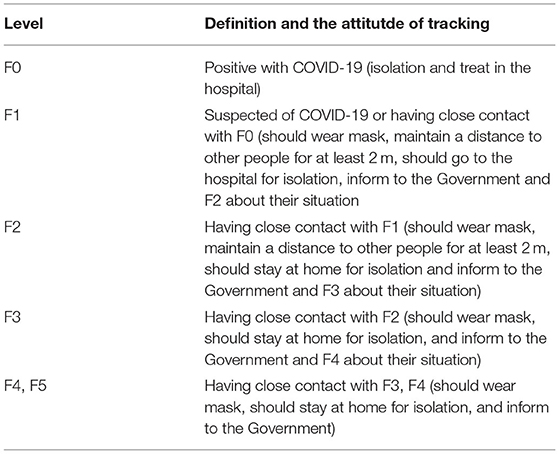 | Level | Definition and the attitutde of tracking |
|---|---|
| F0 | Positive with COVID-19 (isolation and treat in the hospital) |
| F1 | Suspected of COVID-19 or having close contact with F0 (should wear mask, maintain a distance to other people for at least 2 m, should go to the hospital for isolation, inform to the Government and F2 about their situation |
| F2 | Having close contact with F1 (should wear mask, maintain a distance to other people for at least 2 m, should stay at home for isolation and inform to the Government and F3 about their situation) |
| F3 | Having close contact with F2 (should wear mask, should stay at home for isolation, and inform to the Government and F4 about their situation) |
| F4, F5 | Having close contact with F3, F4 (should wear mask, should stay at home for isolation, and inform to the Government) |